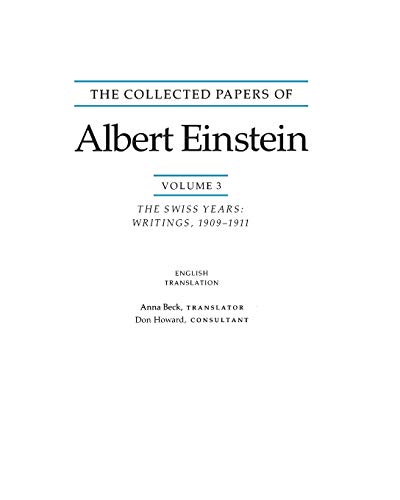 THE COLLECTED PAPERS OF

Albert Einstein

VOLUME 3

THE SWISS YEARS: WRITINGS, 1909–1911

ENGLISH TRANSLATION

Anna Beck, TRANSLATOR
Don Howard, CONSULTANT